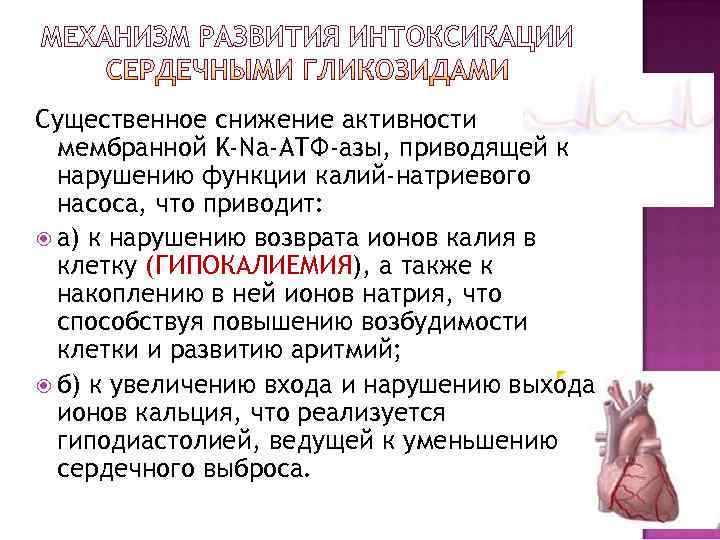 МЕХАНИЗМ РАЗВИТИЯ ИНТОКСИКАЦИИ СЕРДЕЧНЫМИ ГЛИКОЗИДАМИ

Существенное снижение активности мембранной К-Na-АТФ-азы, приводящей к нарушению функции калий-натриевого насоса, что приводит:

а) к нарушению возврата ионов калия в клетку (ГИПОКАЛИЕМИЯ), а также к накоплению в ней ионов натрия, что способствуя повышению возбудимости клетки и развитию аритмий;

б) к увеличению входа и нарушению выхода ионов кальция, что реализуется гиподиастолией, ведущей к уменьшению сердечного выброса.